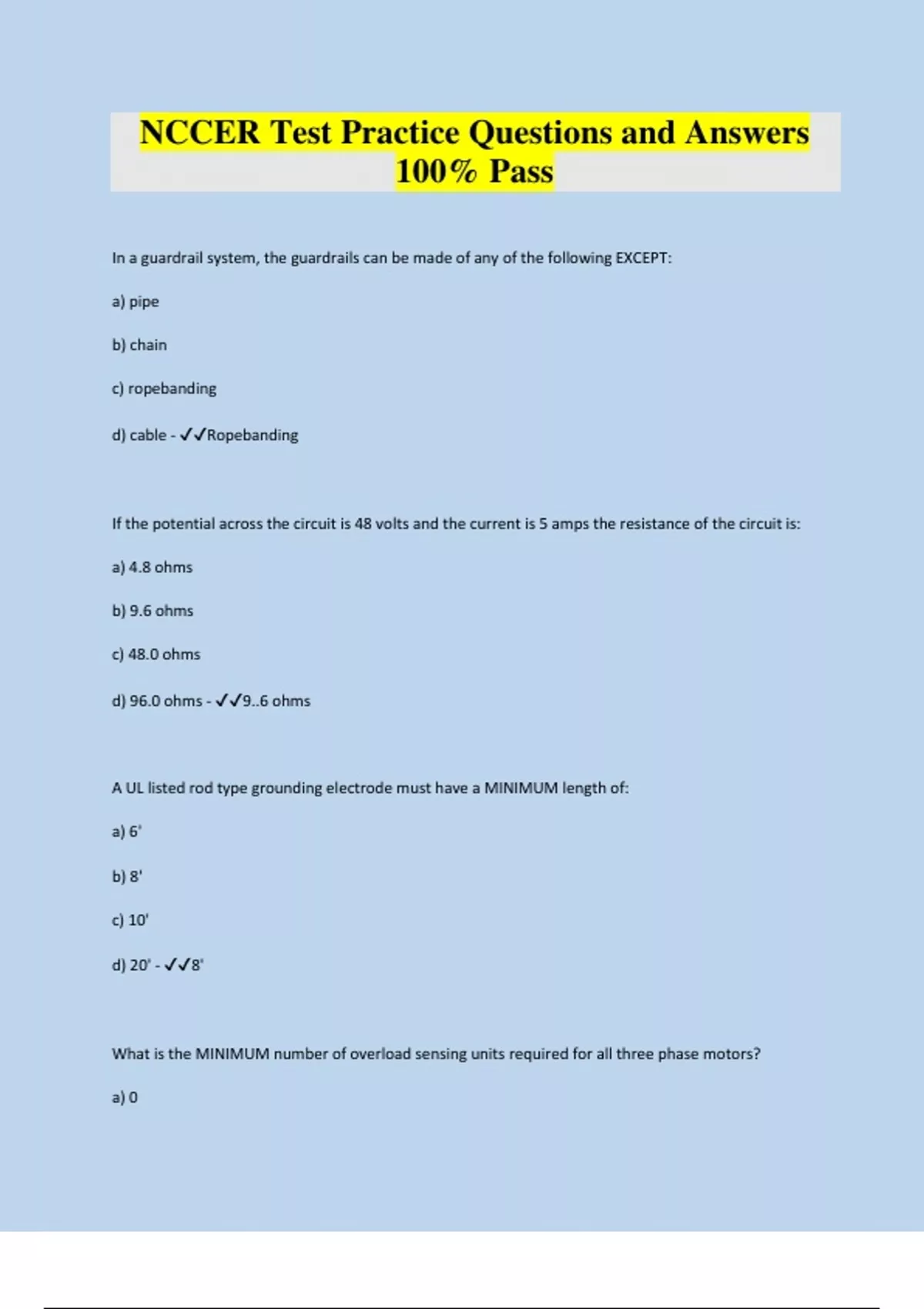 NCCER Test Practice Questions and Answers 100% Pass

In a guardrail system, the guardrails can be made of any of the following EXCEPT:

a) pipe

b) chain

c) ropebanding

d) cable - ✓✓Ropebanding

If the potential across the circuit is 48 volts and the current is 5 amps the resistance of the circuit is:

a) 4.8 ohms

b) 9.6 ohms

c) 48.0 ohms

d) 96.0 ohms - ✓✓9..6 ohms

A UL listed rod type grounding electrode must have a MINIMUM length of:

a) 6'

b) 8'

c) 10'

d) 20' - ✓✓8'

What is the MINIMUM number of overload sensing units required for all three phase motors?

a) 0